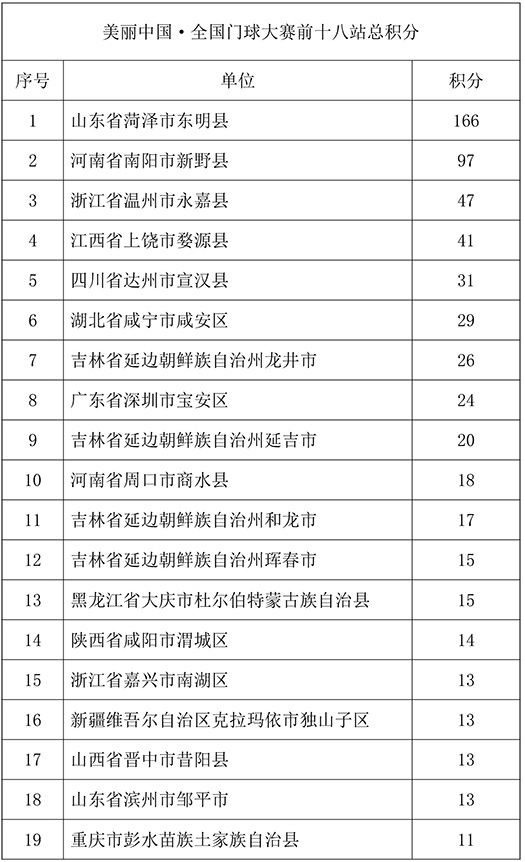 美丽中国·全国门球大赛前十八站总积分

| 序号 | 单位 | 积分 |
|---|---|---|
| 1 | 山东省菏泽市东明县 | 166 |
| 2 | 河南省南阳市新野县 | 97 |
| 3 | 浙江省温州市永嘉县 | 47 |
| 4 | 江西省上饶市婺源县 | 41 |
| 5 | 四川省达州市宣汉县 | 31 |
| 6 | 湖北省咸宁市咸安区 | 29 |
| 7 | 吉林省延边朝鲜族自治州龙井市 | 26 |
| 8 | 广东省深圳市宝安区 | 24 |
| 9 | 吉林省延边朝鲜族自治州延吉市 | 20 |
| 10 | 河南省周口市商水县 | 18 |
| 11 | 吉林省延边朝鲜族自治州和龙市 | 17 |
| 12 | 吉林省延边朝鲜族自治州珲春市 | 15 |
| 13 | 黑龙江省大庆市杜尔伯特蒙古族自治县 | 15 |
| 14 | 陕西省咸阳市渭城区 | 14 |
| 15 | 浙江省嘉兴市南湖区 | 13 |
| 16 | 新疆维吾尔自治区克拉玛依市独山子区 | 13 |
| 17 | 山西省晋中市昔阳县 | 13 |
| 18 | 山东省滨州市邹平市 | 13 |
| 19 | 重庆市彭水苗族土家族自治县 | 11 |